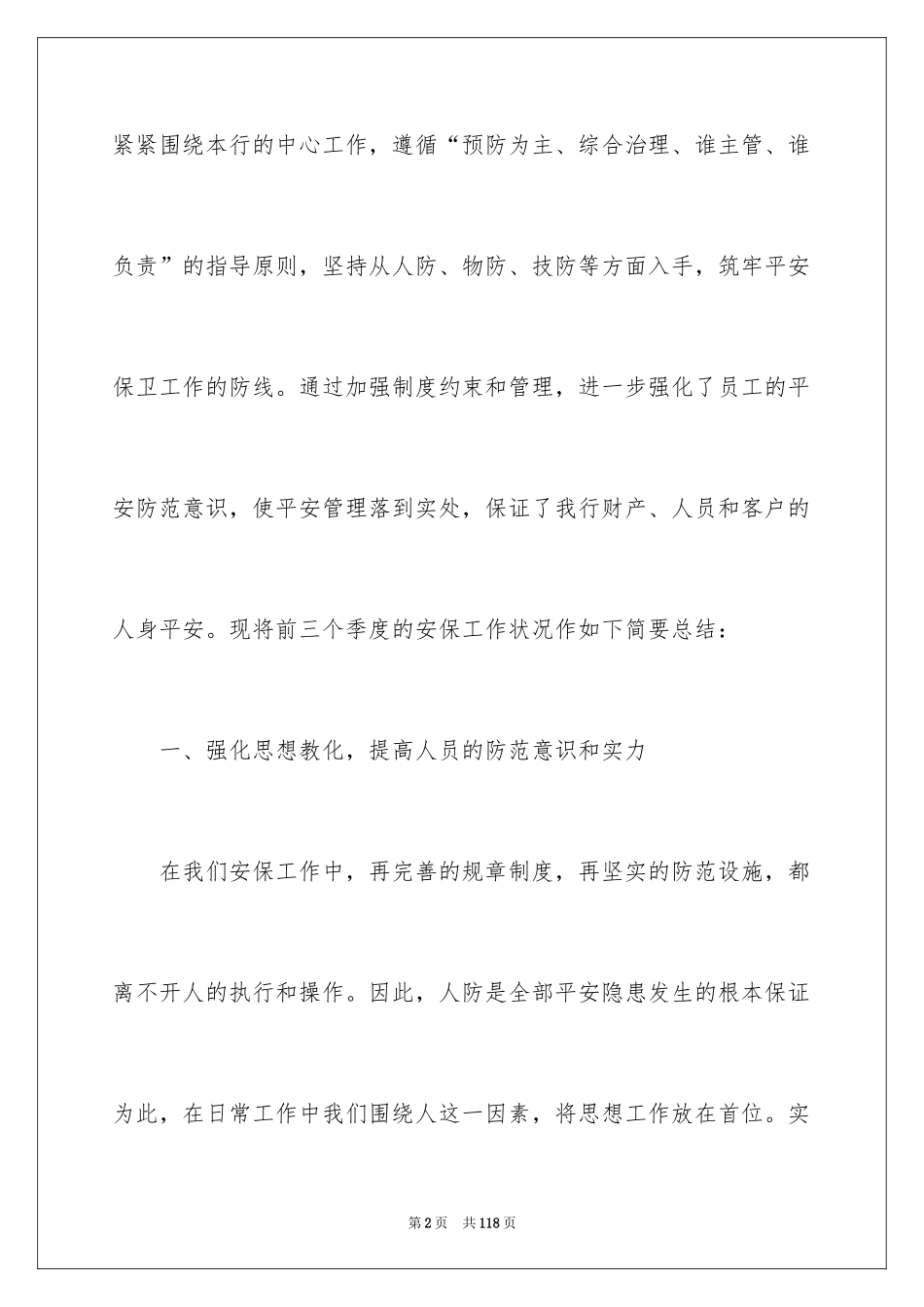 紧紧围绕本行的中心工作，遵循“预防为主、综合治理、谁主管、谁负责”的指导原则，坚持从人防、物防、技防等方面入手，筑牢平安保卫工作的防线。通过加强制度约束和管理，进一步强化了员工的平安防范意识，使平安管理落到实处，保证了我行财产、人员和客户的人身平安。现将前三个季度的安保工作状况作如下简要总结：

一、强化思想教化，提高人员的防范意识和实力

在我们安保工作中，再完善的规章制度，再坚实的防范设施，都离不开人的执行和操作。因此，人防是全部平安隐患发生的根本保证为此，在日常工作中我们围绕人这一因素，将思想工作放在首位。实

第2页 共118页